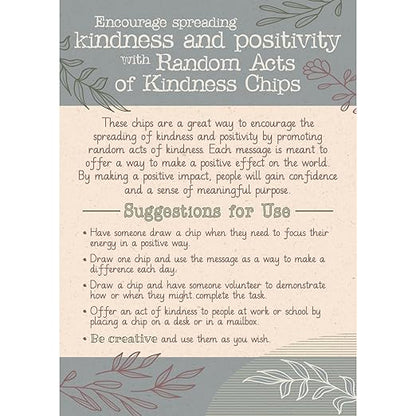 Encourage spreading kindness and positivity with Random Acts of Kindness Chips

These chips are a great way to encourage the spreading of kindness and positivity by promoting random acts of kindness. Each message is meant to offer a way to make a positive effect on the world. By making a positive impact, people will gain confidence and a sense of meaningful purpose.

Suggestions for Use

• Have someone draw a chip when they need to focus their energy in a positive way.

• Draw one chip and use the message as a way to make a difference each day.

• Draw a chip and have someone volunteer to demonstrate how or when they might complete the task.

• Offer an act of kindness to people at work or school by placing a chip on a desk or in a mailbox.

• Be creative and use them as you wish.